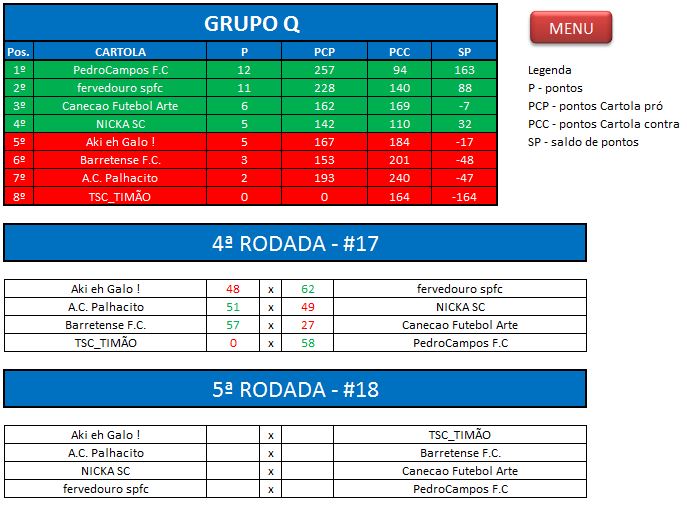 GRUPO Q

MENU

| Pos. | CARTOLA | P | PCP | PCC | SP |
|---|---|---|---|---|---|
| 1º | PedroCampos F.C | 12 | 257 | 94 | 163 |
| 2º | fervedouro spfc | 11 | 228 | 140 | 88 |
| 3º | Canecao Futebol Arte | 6 | 162 | 169 | -7 |
| 4º | NICKA SC | 5 | 142 | 110 | 32 |
| 5º | Aki eh Galo ! | 5 | 167 | 184 | -17 |
| 6º | Barretense F.C. | 3 | 153 | 201 | -48 |
| 7º | A.C. Palhacito | 2 | 193 | 240 | -47 |
| 8º | TSC_TIMÃO | 0 | 0 | 164 | -164 |

Legenda
P - pontos
PCP - pontos Cartola pró
PCC - pontos Cartola contra
SP - saldo de pontos

4ª RODADA - #17

| Aki eh Galo ! | 48 | x | 62 | fervedouro spfc |
|---|---|---|---|---|
| A.C. Palhacito | 51 | x | 49 | NICKA SC |
| Barretense F.C. | 57 | x | 27 | Canecao Futebol Arte |
| TSC_TIMÃO | 0 | x | 58 | PedroCampos F.C |

5ª RODADA - #18

| Aki eh Galo ! | | x | | TSC_TIMÃO |
|---|---|---|---|---|
| A.C. Palhacito | | x | | Barretense F.C. |
| NICKA SC | | x | | Canecao Futebol Arte |
| fervedouro spfc | | x | | PedroCampos F.C |